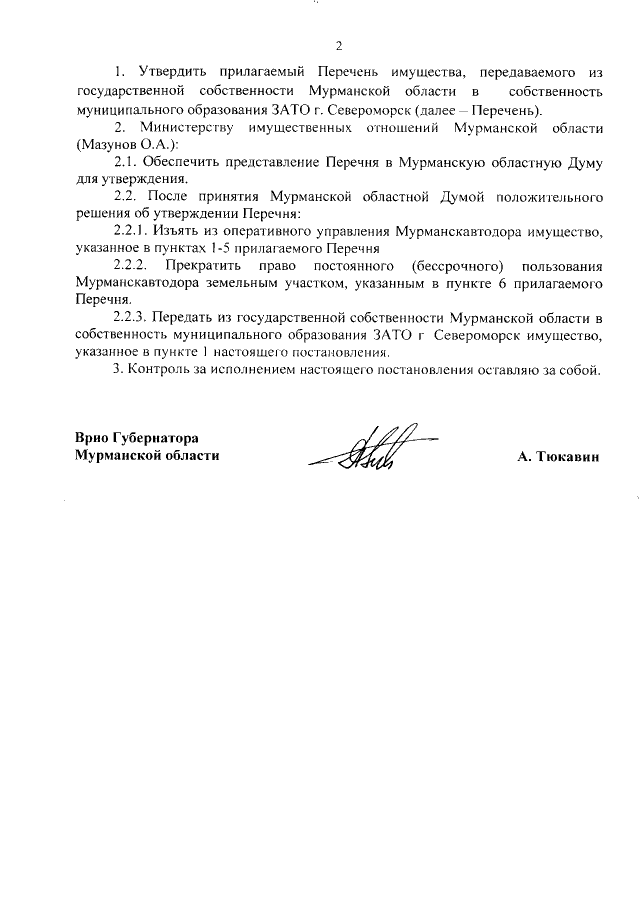 2

1. Утвердить прилагаемый Перечень имущества, передаваемого из государственной собственности Мурманской области в собственность муниципального образования ЗАТО г. Североморск (далее – Перечень).

2. Министерству имущественных отношений Мурманской области (Мазунов О.А.):

2.1. Обеспечить представление Перечня в Мурманскую областную Думу для утверждения.

2.2. После принятия Мурманской областной Думой положительного решения об утверждении Перечня:

2.2.1. Изъять из оперативного управления Мурманскавтодора имущество, указанное в пунктах 1-5 прилагаемого Перечня

2.2.2. Прекратить право постоянного (бессрочного) пользования Мурманскавтодора земельным участком, указанным в пункте 6 прилагаемого Перечня.

2.2.3. Передать из государственной собственности Мурманской области в собственность муниципального образования ЗАТО г Североморск имущество, указанное в пункте 1 настоящего постановления.

3. Контроль за исполнением настоящего постановления оставляю за собой.

Врио Губернатора
Мурманской области

А. Тюкавин